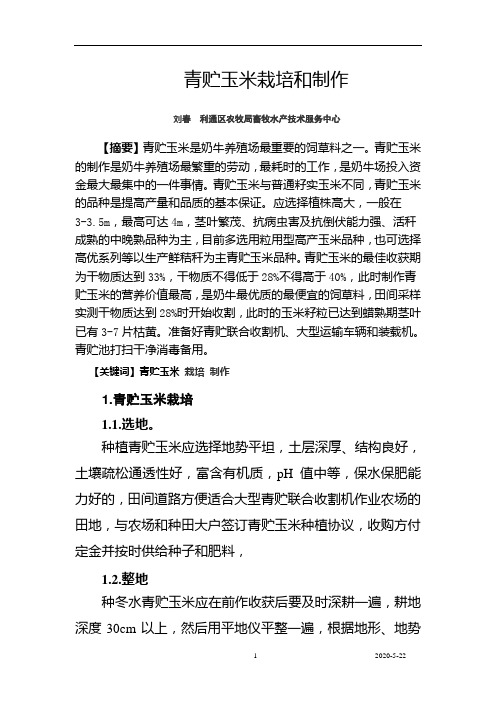 青贮玉米栽培和制作

刘春　利通区农牧局畜牧水产技术服务中心

【摘要】青贮玉米是奶牛养殖场最重要的饲草料之一。青贮玉米的制作是奶牛养殖场最繁重的劳动，最耗时的工作，是奶牛场投入资金最大最集中的一件事情。青贮玉米与普通籽实玉米不同，青贮玉米的品种是提高产量和品质的基本保证。应选择植株高大，一般在3-3.5m，最高可达4m，茎叶繁茂、抗病虫害及抗倒伏能力强、活秆成熟的中晚熟品种为主，目前多选用粒用型高产玉米品种，也可选择高优系列等以生产鲜秸秆为主青贮玉米品种。青贮玉米的最佳收获期为干物质达到33%，干物质不得低于28%不得高于40%，此时制作青贮玉米的营养价值最高，是奶牛最优质的最便宜的饲草料，田间采样实测干物质达到28%时开始收割，此时的玉米籽粒已达到蜡熟期茎叶已有3-7片枯黄。准备好青贮联合收割机、大型运输车辆和装载机。青贮池打扫干净消毒备用。

【关键词】青贮玉米 栽培 制作

1.青贮玉米栽培

1.1.选地。

种植青贮玉米应选择地势平坦，土层深厚、结构良好，土壤疏松通透性好，富含有机质，pH 值中等，保水保肥能力好的，田间道路方便适合大型青贮联合收割机作业农场的田地，与农场和种田大户签订青贮玉米种植协议，收购方付定金并按时供给种子和肥料，

1.2.整地

种冬水青贮玉米应在前作收获后要及时深耕一遍，耕地深度 30cm 以上，然后用平地仪平整一遍，根据地形、地势

1　　2020-5-22